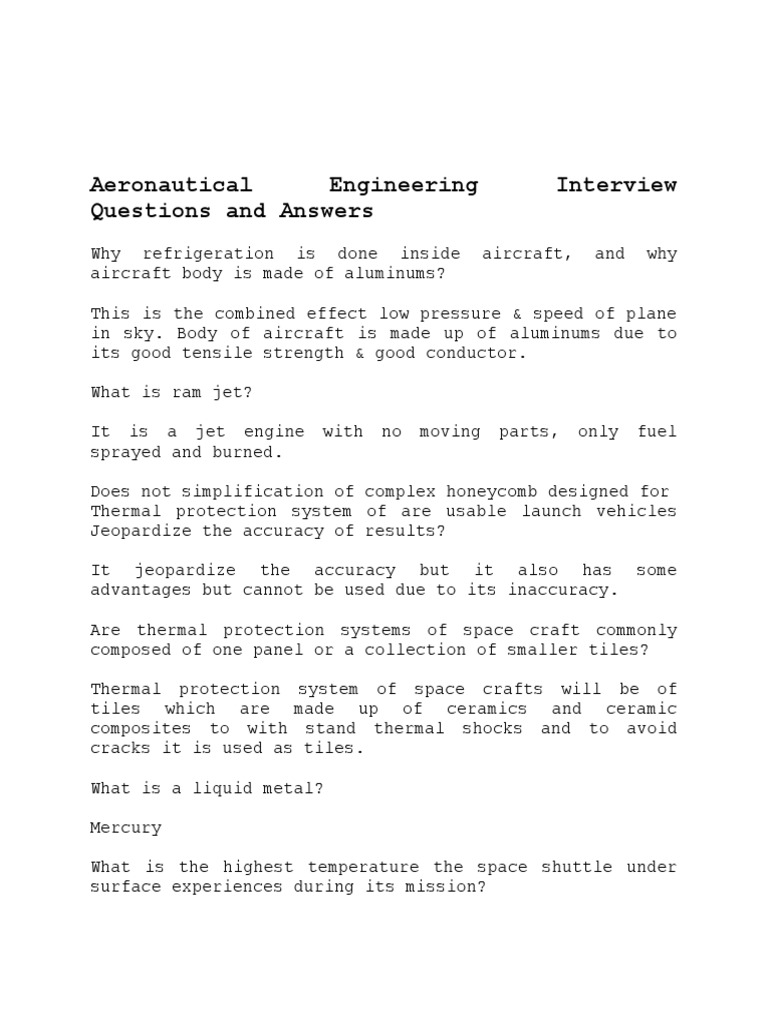 Aeronautical Engineering Interview Questions and Answers

Why refrigeration is done inside aircraft, and why aircraft body is made of aluminums?

This is the combined effect low pressure & speed of plane in sky. Body of aircraft is made up of aluminums due to its good tensile strength & good conductor.

What is ram jet?

It is a jet engine with no moving parts, only fuel sprayed and burned.

Does not simplification of complex honeycomb designed for Thermal protection system of are usable launch vehicles Jeopardize the accuracy of results?

It jeopardize the accuracy but it also has some advantages but cannot be used due to its inaccuracy.

Are thermal protection systems of space craft commonly composed of one panel or a collection of smaller tiles?

Thermal protection system of space crafts will be of tiles which are made up of ceramics and ceramic composites to with stand thermal shocks and to avoid cracks it is used as tiles.

What is a liquid metal?

Mercury

What is the highest temperature the space shuttle under surface experiences during its mission?